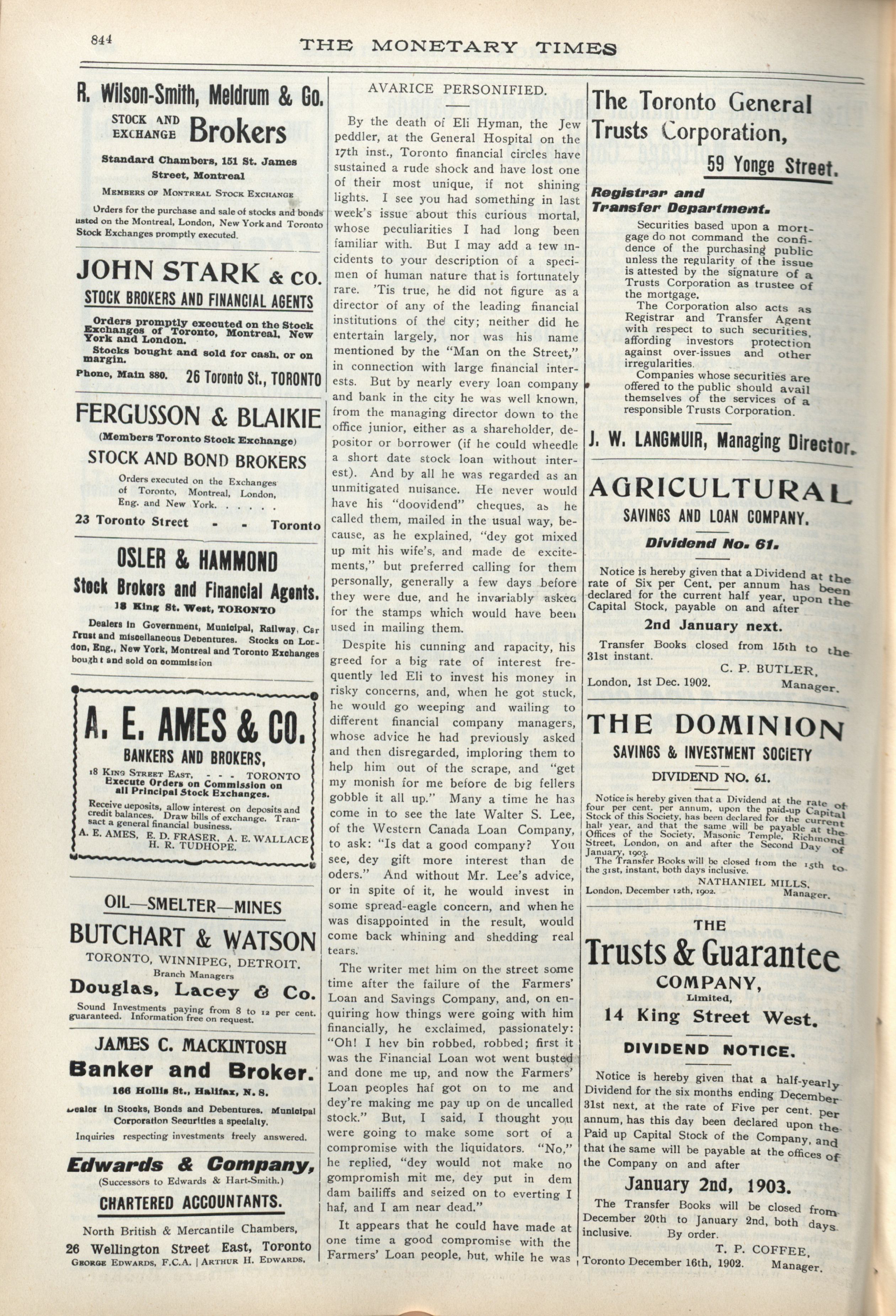 844 THE MONETARY TIMES

R. Wilson-Smith, Meldrum & Co.

STOCK AND EXCHANGE Brokers

Standard Chambers, 151 St. James Street, Montreal

MEMBERS OF MONTREAL STOCK EXCHANGE

Orders for the purchase and sale of stocks and bonds listed on the Montreal, London, New York and Toronto Stock Exchanges promptly executed.

JOHN STARK & CO.

STOCK BROKERS AND FINANCIAL AGENTS

Orders promptly executed on the Stock Exchanges of Toronto, Montreal, New York and London.

Stocks bought and sold for cash, or on margin.

Phone, Main 880. 26 Toronto St., TORONTO

FERGUSSON & BLAIKIE

(Members Toronto Stock Exchange)

STOCK AND BOND BROKERS

Orders executed on the Exchanges of Toronto, Montreal, London, Eng. and New York. . . . . .

23 Toronto Street - - Toronto

OSLER & HAMMOND

Stock Brokers and Financial Agents.

18 King St. West, TORONTO

Dealers in Government, Municipal, Railway, Car Trust and miscellaneous Debentures. Stocks on London, Eng., New York, Montreal and Toronto Exchanges bought and sold on commission

A. E. AMES & CO.

BANKERS AND BROKERS,

18 KING STREET EAST, - - - TORONTO

Execute Orders on Commission on all Principal Stock Exchanges.

Receive deposits, allow interest on deposits and credit balances. Draw bills of exchange. Transact a general financial business.

A. E. AMES, E. D. FRASER, A. E. WALLACE H. R. TUDHOPE.

OIL—SMELTER—MINES

BUTCHART & WATSON

TORONTO, WINNIPEG, DETROIT.

Branch Managers

Douglas, Lacey & Co.

Sound Investments paying from 8 to 12 per cent. guaranteed. Information free on request.

JAMES C. MACKINTOSH

Banker and Broker.

166 Hollis St., Halifax, N. S.

Dealer in Stocks, Bonds and Debentures. Municipal Corporation Securities a specialty.

Inquiries respecting investments freely answered.

Edwards & Company,

(Successors to Edwards & Hart-Smith.)

CHARTERED ACCOUNTANTS.

North British & Mercantile Chambers,

26 Wellington Street East, Toronto

GEORGE EDWARDS, F.C.A. | ARTHUR H. EDWARDS.

AVARICE PERSONIFIED.

By the death of Eli Hyman, the Jew peddler, at the General Hospital on the 17th inst., Toronto financial circles have sustained a rude shock and have lost one of their most unique, if not shining lights. I see you had something in last week's issue about this curious mortal, whose peculiarities I had long been familiar with. But I may add a few incidents to your description of a specimen of human nature that is fortunately rare. 'Tis true, he did not figure as a director of any of the leading financial institutions of the city; neither did he entertain largely, nor was his name mentioned by the "Man on the Street," in connection with large financial interests. But by nearly every loan company and bank in the city he was well known, from the managing director down to the office junior, either as a shareholder, depositor or borrower (if he could wheedle a short date stock loan without interest). And by all he was regarded as an unmitigated nuisance. He never would have his "doovidend" cheques, as he called them, mailed in the usual way, because, as he explained, "dey got mixed up mit his wife's, and made de excitements," but preferred calling for them personally, generally a few days before they were due, and he invariably asked for the stamps which would have been used in mailing them.

Despite his cunning and rapacity, his greed for a big rate of interest frequently led Eli to invest his money in risky concerns, and, when he got stuck, he would go weeping and wailing to different financial company managers, whose advice he had previously asked and then disregarded, imploring them to help him out of the scrape, and "get my monish for me before de big fellers gobble it all up." Many a time he has come in to see the late Walter S. Lee, of the Western Canada Loan Company, to ask: "Is dat a good company? You see, dey gift more interest than de oders." And without Mr. Lee's advice, or in spite of it, he would invest in some spread-eagle concern, and when he was disappointed in the result, would come back whining and shedding real tears.

The writer met him on the street some time after the failure of the Farmers' Loan and Savings Company, and, on enquiring how things were going with him financially, he exclaimed, passionately: "Oh! I hev bin robbed, robbed; first it was the Financial Loan wot went busted and done me up, and now the Farmers' Loan peoples haf got on to me and dey're making me pay up on de uncalled stock." But, I said, I thought you were going to make some sort of a compromise with the liquidators. "No," he replied, "dey would not make no gompromish mit me, dey put in dem dam bailiffs and seized on to everting I haf, and I am near dead."

It appears that he could have made at one time a good compromise with the Farmers' Loan people, but, while he was

The Toronto General Trusts Corporation,

59 Yonge Street.

Registrar and Transfer Department.

Securities based upon a mortgage do not command the confidence of the purchasing public unless the regularity of the issue is attested by the signature of a Trusts Corporation as trustee of the mortgage.

The Corporation also acts as Registrar and Transfer Agent with respect to such securities, affording investors protection against over-issues and other irregularities.

Companies whose securities are offered to the public should avail themselves of the services of a responsible Trusts Corporation.

J. W. LANGMUIR, Managing Director.

AGRICULTURAL

SAVINGS AND LOAN COMPANY.

Dividend No. 61.

Notice is hereby given that a Dividend at the rate of Six per Cent. per annum has been declared for the current half year, upon the Capital Stock, payable on and after

2nd January next.

Transfer Books closed from 15th to the 31st instant.

C. P. BUTLER,

London, 1st Dec. 1902. Manager.

THE DOMINION

SAVINGS & INVESTMENT SOCIETY

DIVIDEND NO. 61.

Notice is hereby given that a Dividend at the rate of four per cent. per annum, upon the paid-up Capital Stock of this Society, has been declared for the current half year, and that the same will be payable at the Offices of the Society, Masonic Temple, Richmond Street, London, on and after the Second Day of January, 1903.

The Transfer Books will be closed from the 15th to the 31st, instant, both days inclusive.

NATHANIEL MILLS,

London, December 12th, 1902. Manager.

THE

Trusts & Guarantee

COMPANY,

Limited,

14 King Street West.

DIVIDEND NOTICE.

Notice is hereby given that a half-yearly Dividend for the six months ending December 31st next, at the rate of Five per cent. per annum, has this day been declared upon the Paid up Capital Stock of the Company, and that the same will be payable at the offices of the Company on and after

January 2nd, 1903.

The Transfer Books will be closed from December 20th to January 2nd, both days inclusive. By order.

T. P. COFFEE,

Toronto December 16th, 1902. Manager.